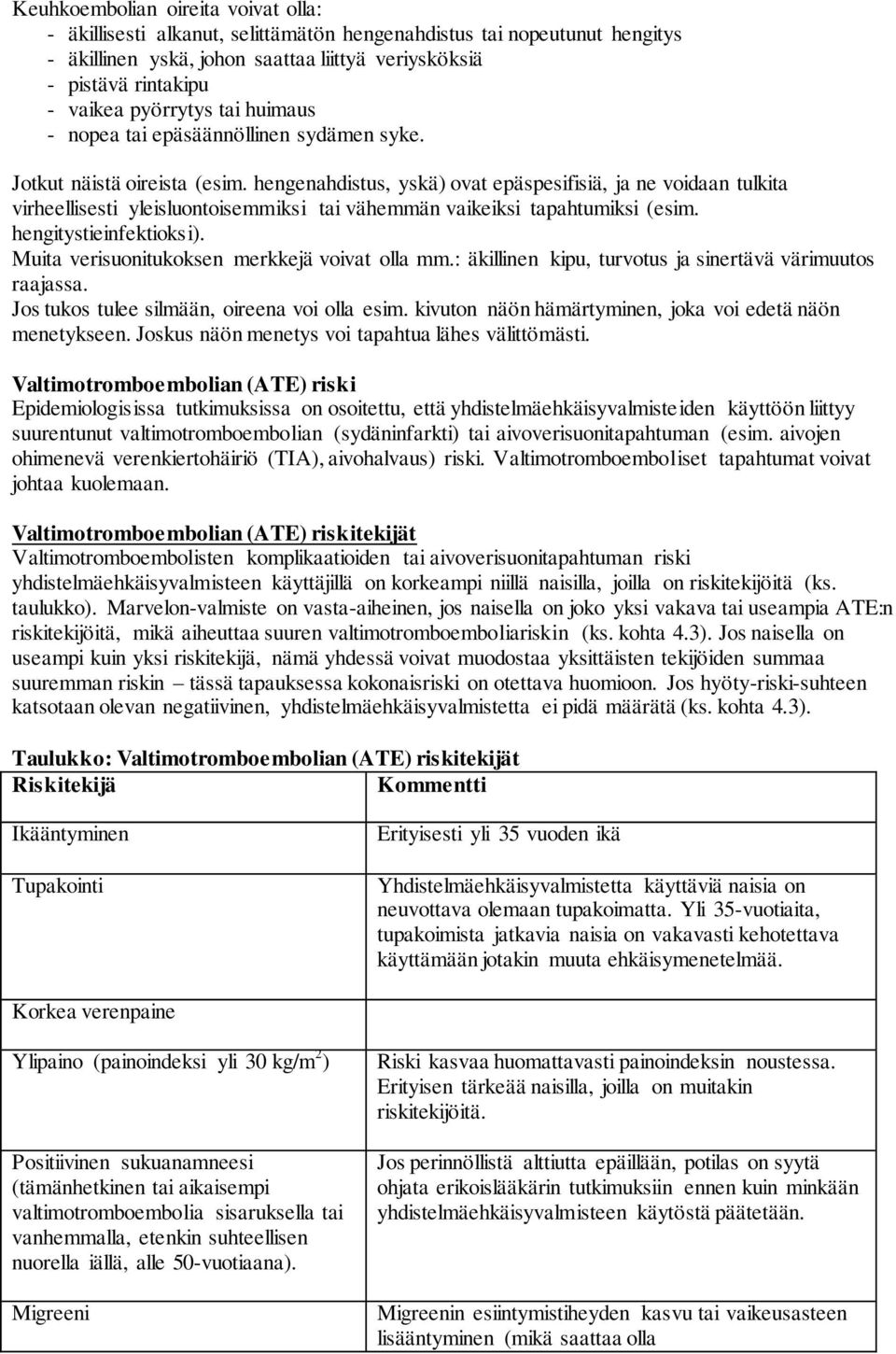 Keuhkoembolian oireita voivat olla:
- äkillisesti alkanut, selittämätön hengenahdistus tai nopeutunut hengitys
- äkillinen yskä, johon saattaa liittyä veriysköksiä
- pistävä rintakipu
- vaikea pyörrytys tai huimaus
- nopea tai epäsäännöllinen sydämen syke.

Jotkut näistä oireista (esim. hengenahdistus, yskä) ovat epäspesifisiä, ja ne voidaan tulkita virheellisesti yleisluontoisemmiksi tai vähemmän vaikeiksi tapahtumiksi (esim. hengitystieinfektioksi).
Muita verisuonitukoksen merkkejä voivat olla mm.: äkillinen kipu, turvotus ja sinertävä värimuutos raajassa.
Jos tukos tulee silmään, oireena voi olla esim. kivuton näön hämärtyminen, joka voi edetä näön menetykseen. Joskus näön menetys voi tapahtua lähes välittömästi.

Valtimotromboembolian (ATE) riski
Epidemiologisissa tutkimuksissa on osoitettu, että yhdistelmäehkäisyvalmisteiden käyttöön liittyy suurentunut valtimotromboembolian (sydäninfarkti) tai aivoverisuonitapahtuman (esim. aivojen ohimenevä verenkiertohäiriö (TIA), aivohalvaus) riski. Valtimotromboemboliset tapahtumat voivat johtaa kuolemaan.

Valtimotromboembolian (ATE) riskitekijät
Valtimotromboembolisten komplikaatioiden tai aivoverisuonitapahtuman riski yhdistelmäehkäisyvalmisteen käyttäjillä on korkeampi niillä naisilla, joilla on riskitekijöitä (ks. taulukko). Marvelon-valmiste on vasta-aiheinen, jos naisella on joko yksi vakava tai useampia ATE:n riskitekijöitä, mikä aiheuttaa suuren valtimotromboemboliariskin (ks. kohta 4.3). Jos naisella on useampi kuin yksi riskitekijä, nämä yhdessä voivat muodostaa yksittäisten tekijöiden summaa suuremman riskin – tässä tapauksessa kokonaisriski on otettava huomioon. Jos hyöty-riski-suhteen katsotaan olevan negatiivinen, yhdistelmäehkäisyvalmistetta ei pidä määrätä (ks. kohta 4.3).

Taulukko: Valtimotromboembolian (ATE) riskitekijät

| Riskitekijä | Kommentti |
|---|---|
| Ikääntyminen | Erityisesti yli 35 vuoden ikä |
| Tupakointi | Yhdistelmäehkäisyvalmistetta käyttäviä naisia on neuvottava olemaan tupakoimatta. Yli 35-vuotiaita, tupakoimista jatkavia naisia on vakavasti kehotettava käyttämään jotakin muuta ehkäisymenetelmää. |
| Korkea verenpaine | |
| Ylipaino (painoindeksi yli 30 kg/m$^2$) | Riski kasvaa huomattavasti painoindeksin noustessa. Erityisen tärkeää naisilla, joilla on muitakin riskitekijöitä. |
| Positiivinen sukuanamneesi (tämänhetkinen tai aikaisempi valtimotromboembolia sisaruksella tai vanhemmalla, etenkin suhteellisen nuorella iällä, alle 50-vuotiaana). | Jos perinnöllistä alttiutta epäillään, potilas on syytä ohjata erikoislääkärin tutkimuksiin ennen kuin minkään yhdistelmäehkäisyvalmisteen käytöstä päätetään. |
| Migreeni | Migreenin esiintymistiheyden kasvu tai vaikeusasteen lisääntyminen (mikä saattaa olla |